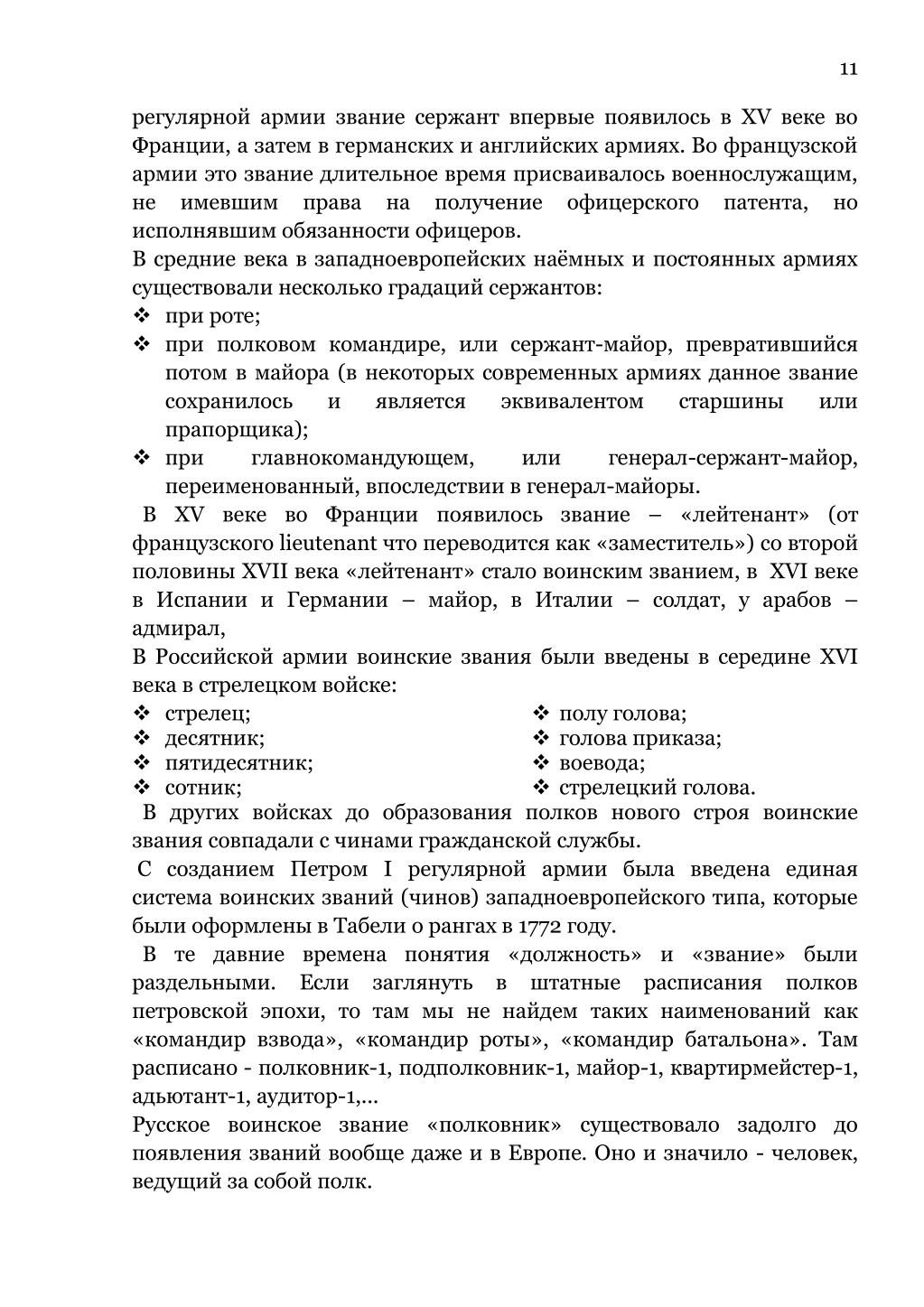 11

регулярной армии звание сержант впервые появилось в XV веке во Франции, а затем в германских и английских армиях. Во французской армии это звание длительное время присваивалось военнослужащим, не имевшим права на получение офицерского патента, но исполнявшим обязанности офицеров.

В средние века в западноевропейских наёмных и постоянных армиях существовали несколько градаций сержантов:

❖ при роте;
❖ при полковом командире, или сержант-майор, превратившийся потом в майора (в некоторых современных армиях данное звание сохранилось и является эквивалентом старшины или прапорщика);
❖ при главнокомандующем, или генерал-сержант-майор, переименованный, впоследствии в генерал-майоры.

В XV веке во Франции появилось звание – «лейтенант» (от французского lieutenant что переводится как «заместитель») со второй половины XVII века «лейтенант» стало воинским званием, в XVI веке в Испании и Германии – майор, в Италии – солдат, у арабов – адмирал,

В Российской армии воинские звания были введены в середине XVI века в стрелецком войске:

❖ стрелец;
❖ десятник;
❖ пятидесятник;
❖ сотник;

❖ полу голова;
❖ голова приказа;
❖ воевода;
❖ стрелецкий голова.

В других войсках до образования полков нового строя воинские звания совпадали с чинами гражданской службы.

С созданием Петром I регулярной армии была введена единая система воинских званий (чинов) западноевропейского типа, которые были оформлены в Табели о рангах в 1772 году.

В те давние времена понятия «должность» и «звание» были раздельными. Если заглянуть в штатные расписания полков петровской эпохи, то там мы не найдем таких наименований как «командир взвода», «командир роты», «командир батальона». Там расписано - полковник-1, подполковник-1, майор-1, квартирмейстер-1, адьютант-1, аудитор-1,...

Русское воинское звание «полковник» существовало задолго до появления званий вообще даже и в Европе. Оно и значило - человек, ведущий за собой полк.